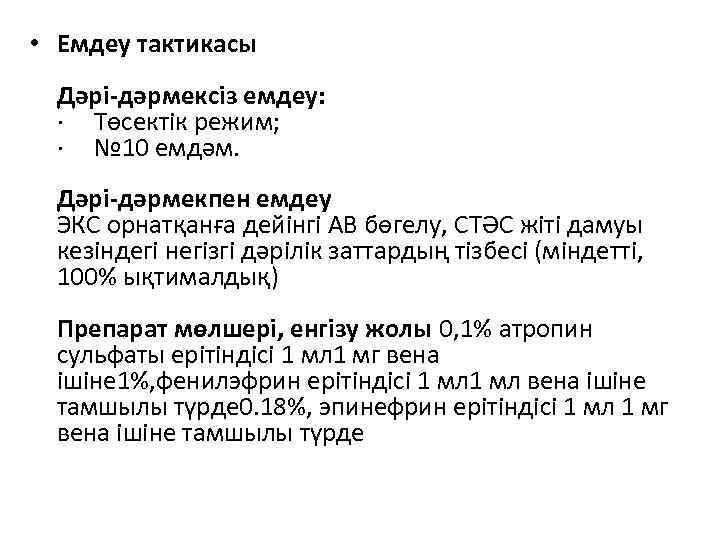 • Емдеу тактикасы

Дәрі-дәрмексіз емдеу:
· Төсектік режим;
· №10 емдәм.

Дәрі-дәрмекпен емдеу
ЭКС орнатқанға дейінгі АВ бөгелу, СТӘС жіті дамуы кезіндегі негізгі дәрілік заттардың тізбесі (міндетті, 100% ықтималдық)

Препарат мөлшері, енгізу жолы 0,1% атропин сульфаты ерітіндісі 1 мл1 мг вена ішіне1%,фенилэфрин ерітіндісі 1 мл1 мл вена ішіне тамшылы түрде0.18%, эпинефрин ерітіндісі 1 мл 1 мг вена ішіне тамшылы түрде